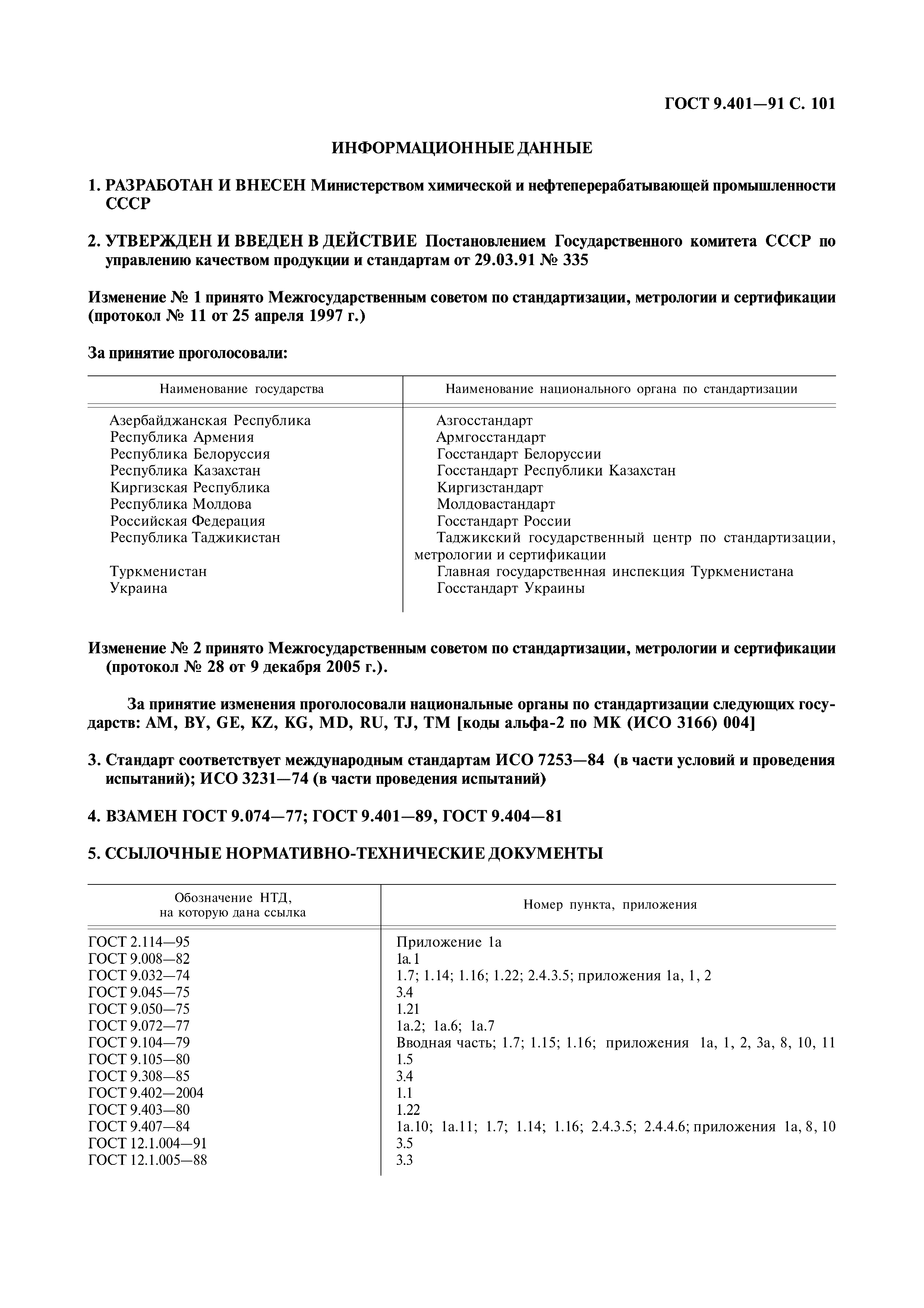 ГОСТ 9.401—91 С. 101

ИНФОРМАЦИОННЫЕ ДАННЫЕ

1. РАЗРАБОТАН И ВНЕСЕН Министерством химической и нефтеперерабатывающей промышленности СССР

2. УТВЕРЖДЕН И ВВЕДЕН В ДЕЙСТВИЕ Постановлением Государственного комитета СССР по управлению качеством продукции и стандартам от 29.03.91 № 335

Изменение № 1 принято Межгосударственным советом по стандартизации, метрологии и сертификации (протокол № 11 от 25 апреля 1997 г.)

За принятие проголосовали:

| Наименование государства | Наименование национального органа по стандартизации |
|---|---|
| Азербайджанская Республика | Азгосстандарт |
| Республика Армения | Армгосстандарт |
| Республика Белоруссия | Госстандарт Белоруссии |
| Республика Казахстан | Госстандарт Республики Казахстан |
| Киргизская Республика | Киргизстандарт |
| Республика Молдова | Молдовастандарт |
| Российская Федерация | Госстандарт России |
| Республика Таджикистан | Таджикский государственный центр по стандартизации, метрологии и сертификации |
| Туркменистан | Главная государственная инспекция Туркменистана |
| Украина | Госстандарт Украины |

Изменение № 2 принято Межгосударственным советом по стандартизации, метрологии и сертификации (протокол № 28 от 9 декабря 2005 г.).

За принятие изменения проголосовали национальные органы по стандартизации следующих государств: AM, BY, GE, KZ, KG, MD, RU, TJ, TM [коды альфа-2 по МК (ИСО 3166) 004]

3. Стандарт соответствует международным стандартам ИСО 7253—84 (в части условий и проведения испытаний); ИСО 3231—74 (в части проведения испытаний)

4. ВЗАМЕН ГОСТ 9.074—77; ГОСТ 9.401—89, ГОСТ 9.404—81

5. ССЫЛОЧНЫЕ НОРМАТИВНО-ТЕХНИЧЕСКИЕ ДОКУМЕНТЫ

| Обозначение НТД, на которую дана ссылка | Номер пункта, приложения |
|---|---|
| ГОСТ 2.114—95 | Приложение 1а |
| ГОСТ 9.008—82 | 1а.1 |
| ГОСТ 9.032—74 | 1.7; 1.14; 1.16; 1.22; 2.4.3.5; приложения 1а, 1, 2 |
| ГОСТ 9.045—75 | 3.4 |
| ГОСТ 9.050—75 | 1.21 |
| ГОСТ 9.072—77 | 1а.2; 1а.6; 1а.7 |
| ГОСТ 9.104—79 | Вводная часть; 1.7; 1.15; 1.16; приложения 1а, 1, 2, 3а, 8, 10, 11 |
| ГОСТ 9.105—80 | 1.5 |
| ГОСТ 9.308—85 | 3.4 |
| ГОСТ 9.402—2004 | 1.1 |
| ГОСТ 9.403—80 | 1.22 |
| ГОСТ 9.407—84 | 1а.10; 1а.11; 1.7; 1.14; 1.16; 2.4.3.5; 2.4.4.6; приложения 1а, 8, 10 |
| ГОСТ 12.1.004—91 | 3.5 |
| ГОСТ 12.1.005—88 | 3.3 |